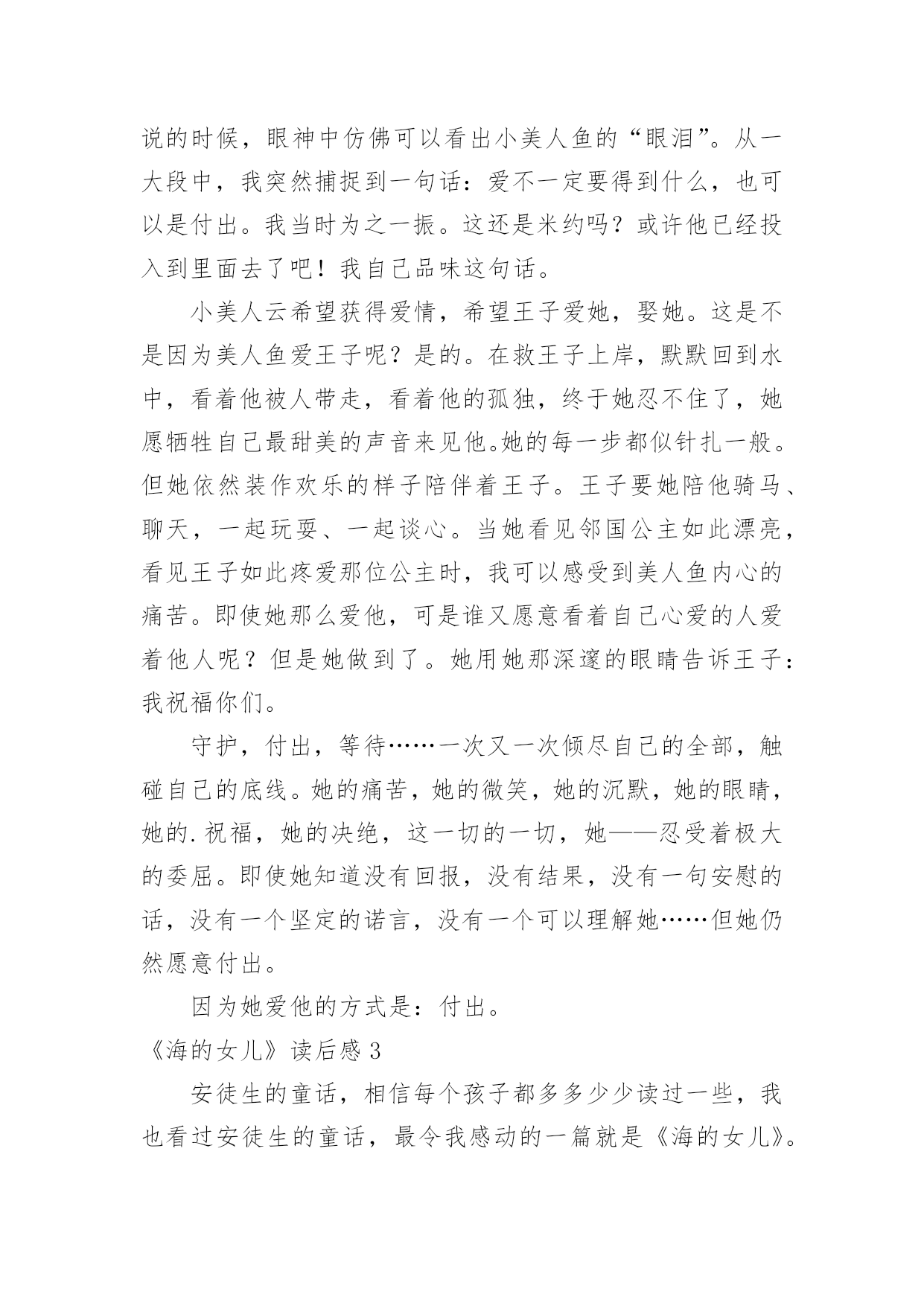 说的时候，眼神中仿佛可以看出小美人鱼的“眼泪”。从一大段中，我突然捕捉到一句话：爱不一定要得到什么，也可以是付出。我当时为之一振。这还是米约吗？或许他已经投入到里面去了吧！我自己品味这句话。

小美人云希望获得爱情，希望王子爱她，娶她。这是不是因为美人鱼爱王子呢？是的。在救王子上岸，默默回到水中，看着他被人带走，看着他的孤独，终于她忍不住了，她愿牺牲自己最甜美的声音来见他。她的每一步都似针扎一般。但她依然装作欢乐的样子陪伴着王子。王子要她陪他骑马、聊天，一起玩耍、一起谈心。当她看见邻国公主如此漂亮，看见王子如此疼爱那位公主时，我可以感受到美人鱼内心的痛苦。即使她那么爱他，可是谁又愿意看着自己心爱的人爱着他人呢？但是她做到了。她用她那深邃的眼睛告诉王子：我祝福你们。

守护，付出，等待……一次又一次倾尽自己的全部，触碰自己的底线。她的痛苦，她的微笑，她的沉默，她的眼睛，她的.祝福，她的决绝，这一切的一切，她——忍受着极大的委屈。即使她知道没有回报，没有结果，没有一句安慰的话，没有一个坚定的诺言，没有一个可以理解她……但她仍然愿意付出。

因为她爱他的方式是：付出。

《海的女儿》读后感 3

安徒生的童话，相信每个孩子都多多少少读过一些，我也看过安徒生的童话，最令我感动的一篇就是《海的女儿》。